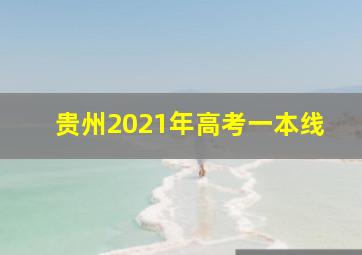 贵州2021年高考一本线